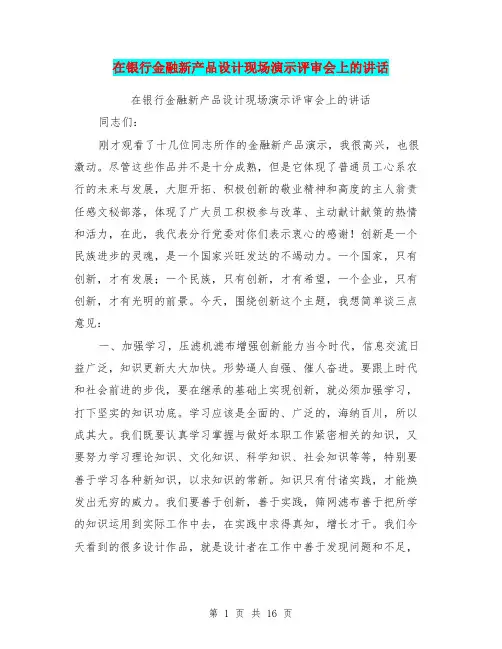 在银行金融新产品设计现场演示评审会上的讲话

在银行金融新产品设计现场演示评审会上的讲话

同志们：

刚才观看了十几位同志所作的金融新产品演示，我很高兴，也很激动。尽管这些作品并不是十分成熟，但是它体现了普通员工心系农行的未来与发展，大胆开拓、积极创新的敬业精神和高度的主人翁责任感文秘部落，体现了广大员工积极参与改革、主动献计献策的热情和活力，在此，我代表分行党委对你们表示衷心的感谢！创新是一个民族进步的灵魂，是一个国家兴旺发达的不竭动力。一个国家，只有创新，才有发展；一个民族，只有创新，才有希望，一个企业，只有创新，才有光明的前景。今天，围绕创新这个主题，我想简单谈三点意见：

一、加强学习，压滤机滤布增强创新能力当今时代，信息交流日益广泛，知识更新大大加快。形势逼人自强、催人奋进。要跟上时代和社会前进的步伐，要在继承的基础上实现创新，就必须加强学习，打下坚实的知识功底。学习应该是全面的、广泛的，海纳百川，所以成其大。我们既要认真学习掌握与做好本职工作紧密相关的知识，又要努力学习理论知识、文化知识、科学知识、社会知识等等，特别要善于学习各种新知识，以求知识的常新。知识只有付诸实践，才能焕发出无穷的威力。我们要善于创新，善于实践，筛网滤布善于把所学的知识运用到实际工作中去，在实践中求得真知，增长才干。我们今天看到的很多设计作品，就是设计者在工作中善于发现问题和不足，

第 1 页 共 16 页